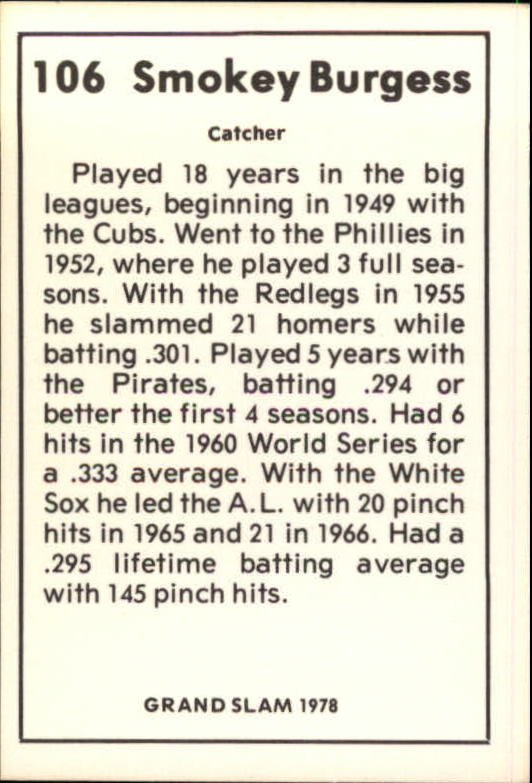 106 Smokey Burgess

Catcher

Played 18 years in the big leagues, beginning in 1949 with the Cubs. Went to the Phillies in 1952, where he played 3 full seasons. With the Redlegs in 1955 he slammed 21 homers while batting .301. Played 5 years with the Pirates, batting .294 or better the first 4 seasons. Had 6 hits in the 1960 World Series for a .333 average. With the White Sox he led the A.L. with 20 pinch hits in 1965 and 21 in 1966. Had a .295 lifetime batting average with 145 pinch hits.

GRAND SLAM 1978